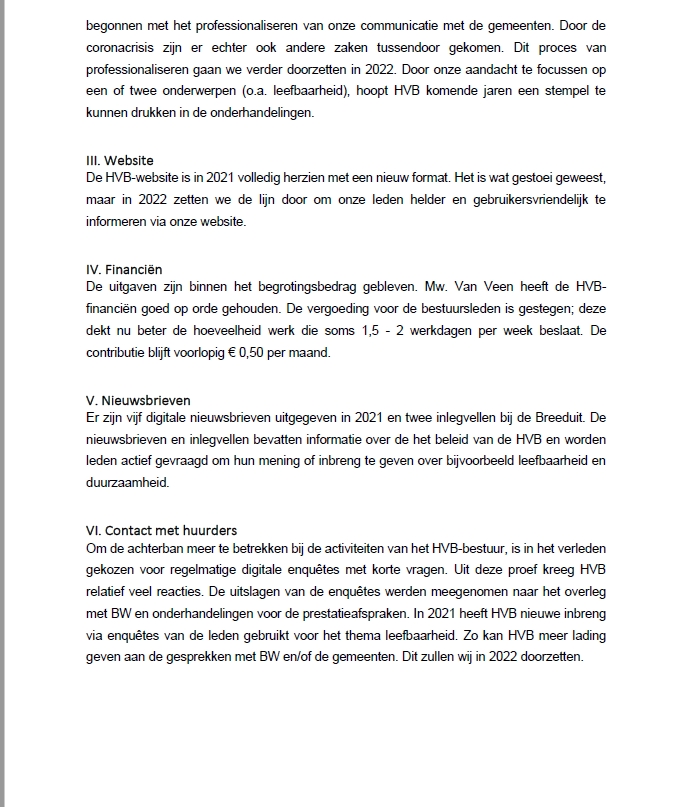 begonnen met het professionaliseren van onze communicatie met de gemeenten. Door de coronacrisis zijn er echter ook andere zaken tussendoor gekomen. Dit proces van professionaliseren gaan we verder doorzetten in 2022. Door onze aandacht te focussen op een of twee onderwerpen (o.a. leefbaarheid), hoopt HVB komende jaren een stempel te kunnen drukken in de onderhandelingen.

III. Website
De HVB-website is in 2021 volledig herzien met een nieuw format. Het is wat gestoei geweest, maar in 2022 zetten we de lijn door om onze leden helder en gebruikersvriendelijk te informeren via onze website.

IV. Financiën
De uitgaven zijn binnen het begrotingsbedrag gebleven. Mw. Van Veen heeft de HVB-financiën goed op orde gehouden. De vergoeding voor de bestuursleden is gestegen; deze dekt nu beter de hoeveelheid werk die soms 1,5 - 2 werkdagen per week beslaat. De contributie blijft voorlopig € 0,50 per maand.

V. Nieuwsbrieven
Er zijn vijf digitale nieuwsbrieven uitgegeven in 2021 en twee inlegvellen bij de Breeduit. De nieuwsbrieven en inlegvellen bevatten informatie over de het beleid van de HVB en worden leden actief gevraagd om hun mening of inbreng te geven over bijvoorbeeld leefbaarheid en duurzaamheid.

VI. Contact met huurders
Om de achterban meer te betrekken bij de activiteiten van het HVB-bestuur, is in het verleden gekozen voor regelmatige digitale enquêtes met korte vragen. Uit deze proef kreeg HVB relatief veel reacties. De uitslagen van de enquêtes werden meegenomen naar het overleg met BW en onderhandelingen voor de prestatieafspraken. In 2021 heeft HVB nieuwe inbreng via enquêtes van de leden gebruikt voor het thema leefbaarheid. Zo kan HVB meer lading geven aan de gesprekken met BW en/of de gemeenten. Dit zullen wij in 2022 doorzetten.